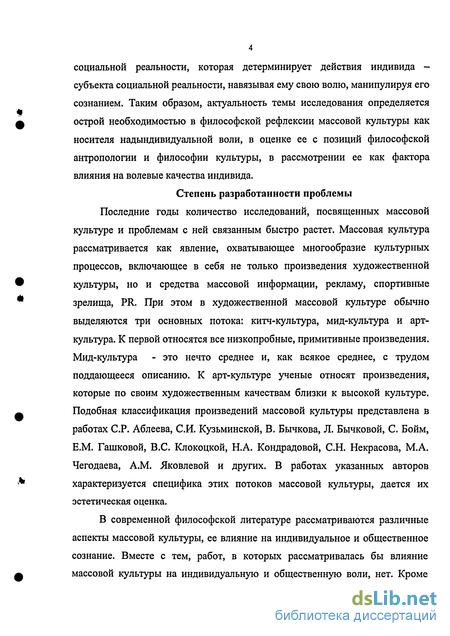 4

социальной реальности, которая детерминирует действия индивида – субъекта социальной реальности, навязывая ему свою волю, манипулируя его сознанием. Таким образом, актуальность темы исследования определяется острой необходимостью в философской рефлексии массовой культуры как носителя надындивидуальной воли, в оценке ее с позиций философской антропологии и философии культуры, в рассмотрении ее как фактора влияния на волевые качества индивида.

Степень разработанности проблемы

Последние годы количество исследований, посвященных массовой культуре и проблемам с ней связанным быстро растет. Массовая культура рассматривается как явление, охватывающее многообразие культурных процессов, включающее в себя не только произведения художественной культуры, но и средства массовой информации, рекламу, спортивные зрелища, PR. При этом в художественной массовой культуре обычно выделяются три основных потока: китч-культура, мид-культура и арт-культура. К первой относятся все низкопробные, примитивные произведения. Мид-культура - это нечто среднее и, как всякое среднее, с трудом поддающееся описанию. К арт-культуре ученые относят произведения, которые по своим художественным качествам близки к высокой культуре. Подобная классификация произведений массовой культуры представлена в работах С.Р. Аблеева, С.И. Кузьминской, В. Бычкова, Л. Бычковой, С. Бойм, Е.М. Гашковой, В.С. Клокоцкой, Н.А. Кондрадовой, С.Н. Некрасова, М.А. Чегодаева, А.М. Яковлевой и других. В работах указанных авторов характеризуется специфика этих потоков массовой культуры, дается их эстетическая оценка.

В современной философской литературе рассматриваются различные аспекты массовой культуры, ее влияние на индивидуальное и общественное сознание. Вместе с тем, работ, в которых рассматривалась бы влияние массовой культуры на индивидуальную и общественную воли, нет. Кроме

dsLib.net
библиотека диссертаций